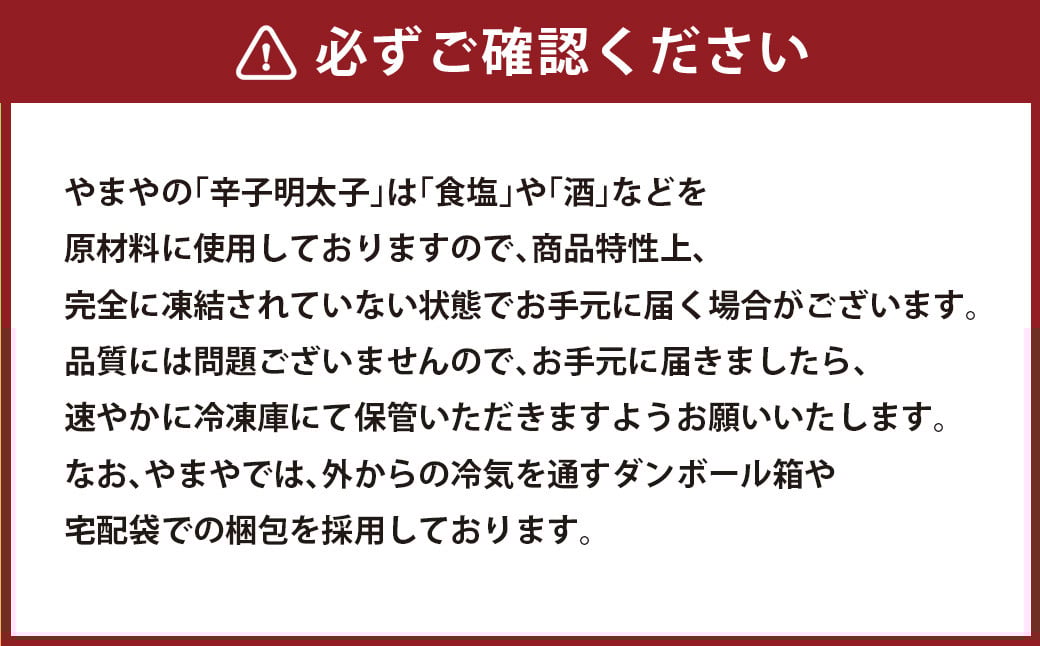 必ずご確認ください

やまやの「辛子明太子」は「食塩」や「酒」などを原材料に使用しておりますので、商品特性上、完全に凍結されていない状態でお手元に届く場合がございます。品質には問題ございませんので、お手元に届きましたら、速やかに冷凍庫にて保管いただきますようお願いいたします。なお、やまやでは、外からの冷気を通すダンボール箱や宅配袋での梱包を採用しております。